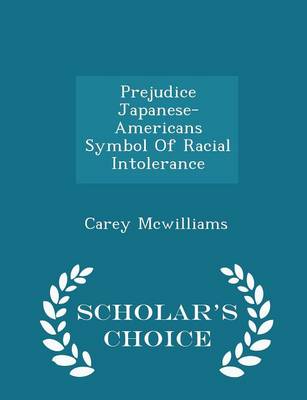 Prejudice Japanese-Americans Symbol Of Racial Intolerance

Carey Mcwilliams

SCHOLAR'S CHOICE